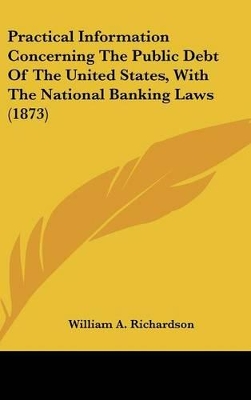 Practical Information Concerning The Public Debt Of The United States, With The National Banking Laws (1873)

William A. Richardson